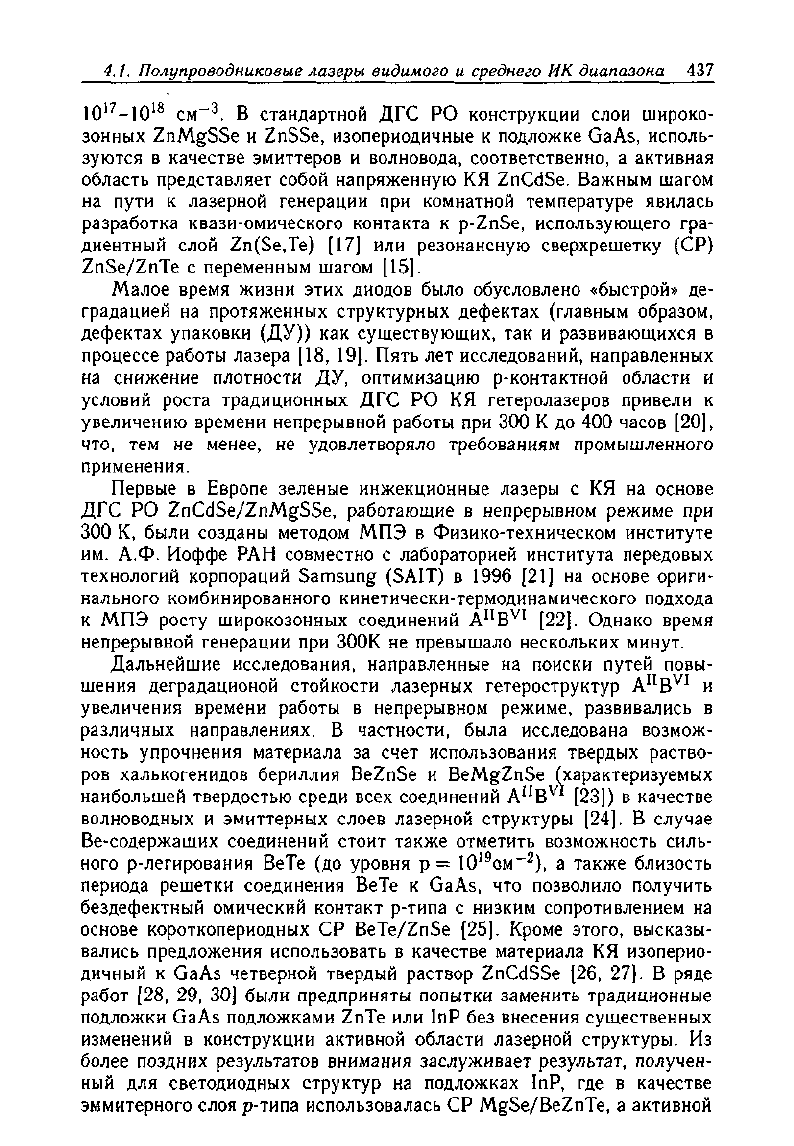 4.1. Полупроводниковые лазеры видимого и среднего ИК диапазона 437

$10^{17}$–$10^{18}$ см$^{-3}$. В стандартной ДГС РО конструкции слои широкозонных ZnMgSSe и ZnSSe, изопериодичные к подложке GaAs, используются в качестве эмиттеров и волновода, соответственно, а активная область представляет собой напряженную КЯ ZnCdSe. Важным шагом на пути к лазерной генерации при комнатной температуре явилась разработка квази-омического контакта к p-ZnSe, использующего градиентный слой Zn(Se,Te) [17] или резонансную сверхрешетку (СР) ZnSe/ZnTe с переменным шагом [15].

Малое время жизни этих диодов было обусловлено «быстрой» деградацией на протяженных структурных дефектах (главным образом, дефектах упаковки (ДУ)) как существующих, так и развивающихся в процессе работы лазера [18, 19]. Пять лет исследований, направленных на снижение плотности ДУ, оптимизацию p-контактной области и условий роста традиционных ДГС РО КЯ гетеролазеров привели к увеличению времени непрерывной работы при 300 К до 400 часов [20], что, тем не менее, не удовлетворяло требованиям промышленного применения.

Первые в Европе зеленые инжекционные лазеры с КЯ на основе ДГС РО ZnCdSe/ZnMgSSe, работающие в непрерывном режиме при 300 К, были созданы методом МПЭ в Физико-техническом институте им. А.Ф. Иоффе РАН совместно с лабораторией института передовых технологий корпораций Samsung (SAIT) в 1996 [21] на основе оригинального комбинированного кинетически-термодинамического подхода к МПЭ росту широкозонных соединений $A^{II}B^{VI}$ [22]. Однако время непрерывной генерации при 300К не превышало нескольких минут.

Дальнейшие исследования, направленные на поиски путей повышения деградационой стойкости лазерных гетероструктур $A^{II}B^{VI}$ и увеличения времени работы в непрерывном режиме, развивались в различных направлениях. В частности, была исследована возможность упрочнения материала за счет использования твердых растворов халькогенидов бериллия BeZnSe и BeMgZnSe (характеризуемых наибольшей твердостью среди всех соединений $A^{II}B^{VI}$ [23]) в качестве волноводных и эмиттерных слоев лазерной структуры [24]. В случае Be-содержащих соединений стоит также отметить возможность сильного p-легирования BeTe (до уровня $p = 10^{19}$см$^{-2}$), а также близость периода решетки соединения BeTe к GaAs, что позволило получить бездефектный омический контакт p-типа с низким сопротивлением на основе короткопериодных СР BeTe/ZnSe [25]. Кроме этого, высказывались предложения использовать в качестве материала КЯ изопериодичный к GaAs четверной твердый раствор ZnCdSSe [26, 27]. В ряде работ [28, 29, 30] были предприняты попытки заменить традиционные подложки GaAs подложками ZnTe или InP без внесения существенных изменений в конструкции активной области лазерной структуры. Из более поздних результатов внимания заслуживает результат, полученный для светодиодных структур на подложках InP, где в качестве эммитерного слоя $p$-типа использовалась СР MgSe/BeZnTe, а активной